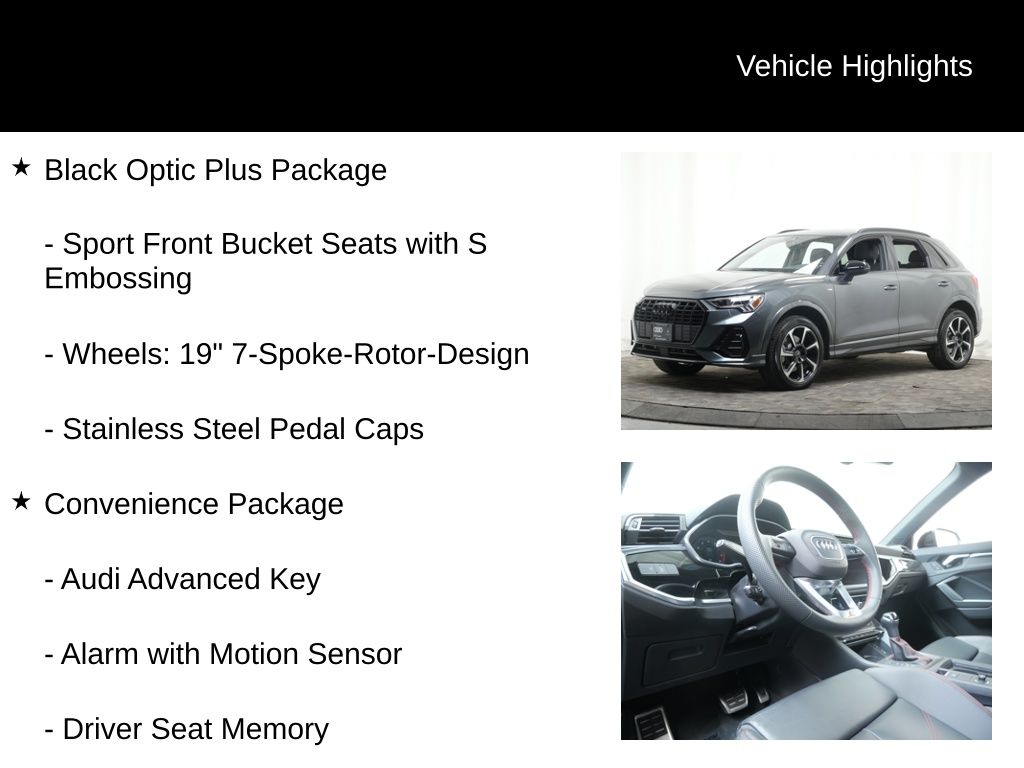 Vehicle Highlights

★ Black Optic Plus Package

- Sport Front Bucket Seats with S Embossing

- Wheels: 19" 7-Spoke-Rotor-Design

- Stainless Steel Pedal Caps

★ Convenience Package

- Audi Advanced Key

- Alarm with Motion Sensor

- Driver Seat Memory